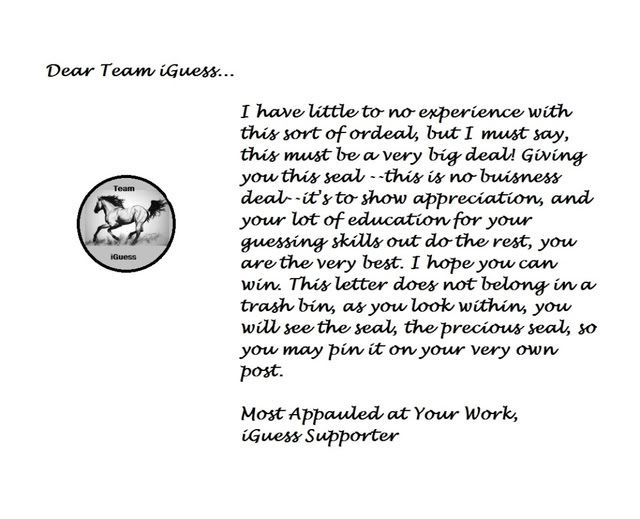 Dear Team iGuess...

Team

iGuess

I have little to no experience with this sort of ordeal, but I must say, this must be a very big deal! Giving you this seal --this is no buisness deal--it's to show appreciation, and your lot of education for your guessing skills out do the rest, you are the very best. I hope you can win. This letter does not belong in a trash bin, as you look within, you will see the seal, the precious seal, so you may pin it on your very own post.

Most Appauled at Your Work,
iGuess Supporter